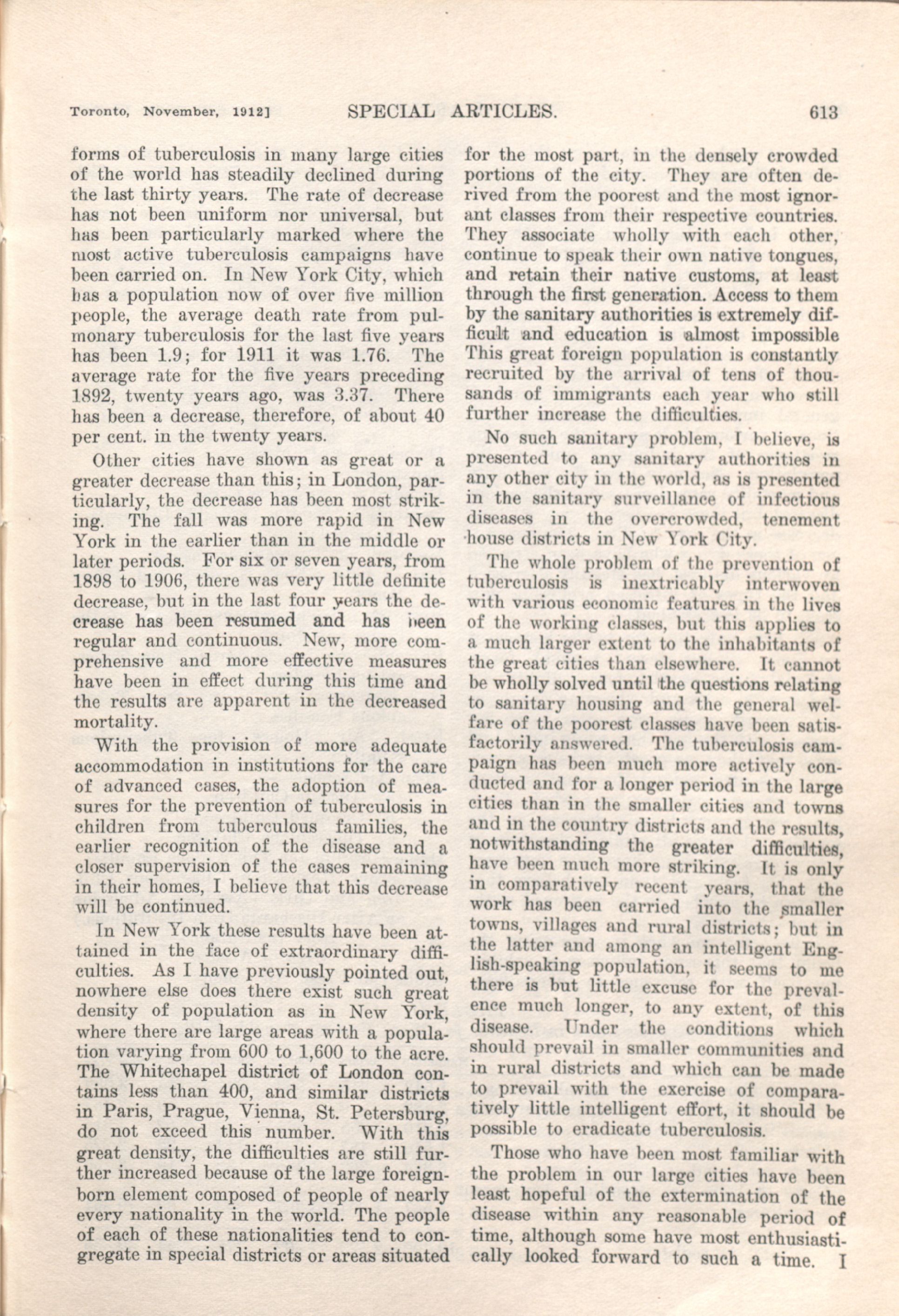 Toronto, November, 1912]    SPECIAL ARTICLES.    613

forms of tuberculosis in many large cities of the world has steadily declined during the last thirty years. The rate of decrease has not been uniform nor universal, but has been particularly marked where the most active tuberculosis campaigns have been carried on. In New York City, which has a population now of over five million people, the average death rate from pulmonary tuberculosis for the last five years has been 1.9; for 1911 it was 1.76. The average rate for the five years preceding 1892, twenty years ago, was 3.37. There has been a decrease, therefore, of about 40 per cent. in the twenty years.

Other cities have shown as great or a greater decrease than this; in London, particularly, the decrease has been most striking. The fall was more rapid in New York in the earlier than in the middle or later periods. For six or seven years, from 1898 to 1906, there was very little definite decrease, but in the last four years the decrease has been resumed and has been regular and continuous. New, more comprehensive and more effective measures have been in effect during this time and the results are apparent in the decreased mortality.

With the provision of more adequate accommodation in institutions for the care of advanced cases, the adoption of measures for the prevention of tuberculosis in children from tuberculous families, the earlier recognition of the disease and a closer supervision of the cases remaining in their homes, I believe that this decrease will be continued.

In New York these results have been attained in the face of extraordinary difficulties. As I have previously pointed out, nowhere else does there exist such great density of population as in New York, where there are large areas with a population varying from 600 to 1,600 to the acre. The Whitechapel district of London contains less than 400, and similar districts in Paris, Prague, Vienna, St. Petersburg, do not exceed this number. With this great density, the difficulties are still further increased because of the large foreign-born element composed of people of nearly every nationality in the world. The people of each of these nationalities tend to congregate in special districts or areas situated for the most part, in the densely crowded portions of the city. They are often derived from the poorest and the most ignorant classes from their respective countries. They associate wholly with each other, continue to speak their own native tongues, and retain their native customs, at least through the first generation. Access to them by the sanitary authorities is extremely difficult and education is almost impossible This great foreign population is constantly recruited by the arrival of tens of thousands of immigrants each year who still further increase the difficulties.

No such sanitary problem, I believe, is presented to any sanitary authorities in any other city in the world, as is presented in the sanitary surveillance of infectious diseases in the overcrowded, tenement house districts in New York City.

The whole problem of the prevention of tuberculosis is inextricably interwoven with various economic features in the lives of the working classes, but this applies to a much larger extent to the inhabitants of the great cities than elsewhere. It cannot be wholly solved until the questions relating to sanitary housing and the general welfare of the poorest classes have been satisfactorily answered. The tuberculosis campaign has been much more actively conducted and for a longer period in the large cities than in the smaller cities and towns and in the country districts and the results, notwithstanding the greater difficulties, have been much more striking. It is only in comparatively recent years, that the work has been carried into the smaller towns, villages and rural districts; but in the latter and among an intelligent English-speaking population, it seems to me there is but little excuse for the prevalence much longer, to any extent, of this disease. Under the conditions which should prevail in smaller communities and in rural districts and which can be made to prevail with the exercise of comparatively little intelligent effort, it should be possible to eradicate tuberculosis.

Those who have been most familiar with the problem in our large cities have been least hopeful of the extermination of the disease within any reasonable period of time, although some have most enthusiastically looked forward to such a time. I